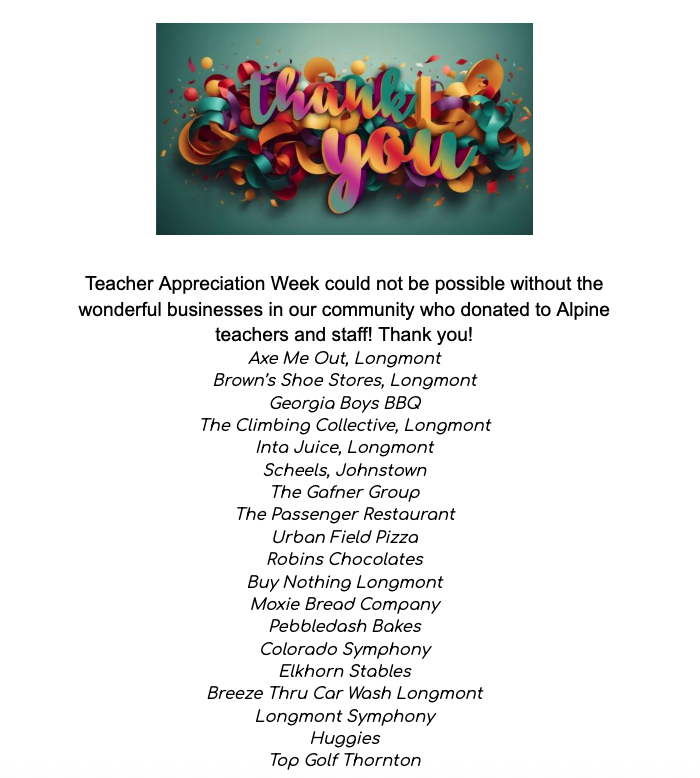 thank you

Teacher Appreciation Week could not be possible without the wonderful businesses in our community who donated to Alpine teachers and staff! Thank you!

Axe Me Out, Longmont
Brown's Shoe Stores, Longmont
Georgia Boys BBQ
The Climbing Collective, Longmont
Inta Juice, Longmont
Scheels, Johnstown
The Gafner Group
The Passenger Restaurant
Urban Field Pizza
Robins Chocolates
Buy Nothing Longmont
Moxie Bread Company
Pebbledash Bakes
Colorado Symphony
Elkhorn Stables
Breeze Thru Car Wash Longmont
Longmont Symphony
Huggies
Top Golf Thornton